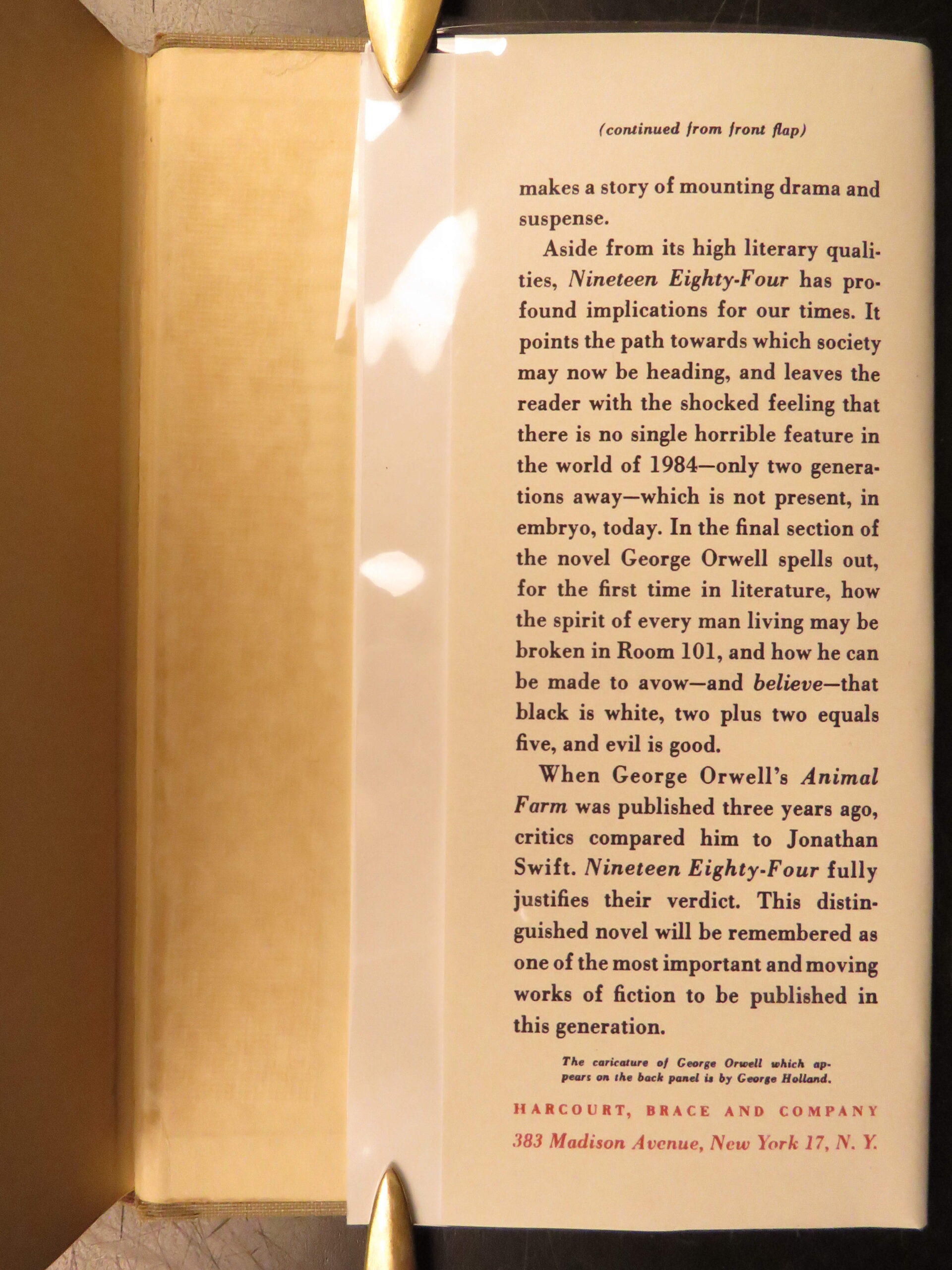 (continued from front flap)

makes a story of mounting drama and suspense.

Aside from its high literary qualities, Nineteen Eighty-Four has profound implications for our times. It points the path towards which society may now be heading, and leaves the reader with the shocked feeling that there is no single horrible feature in the world of 1984—only two generations away—which is not present, in embryo, today. In the final section of the novel George Orwell spells out, for the first time in literature, how the spirit of every man living may be broken in Room 101, and how he can be made to avow—and believe—that black is white, two plus two equals five, and evil is good.

When George Orwell's Animal Farm was published three years ago, critics compared him to Jonathan Swift. Nineteen Eighty-Four fully justifies their verdict. This distinguished novel will be remembered as one of the most important and moving works of fiction to be published in this generation.

The caricature of George Orwell which appears on the back panel is by George Holland.

HARCOURT, BRACE AND COMPANY
383 Madison Avenue, New York 17, N. Y.